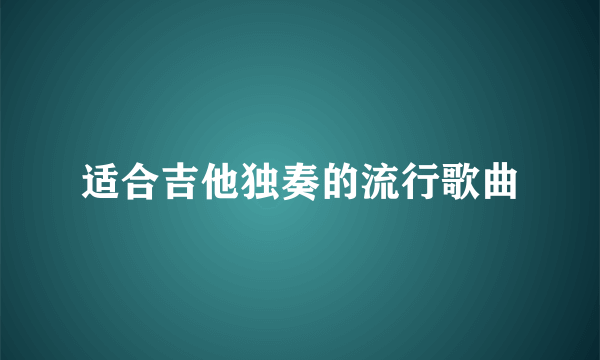 适合吉他独奏的流行歌曲